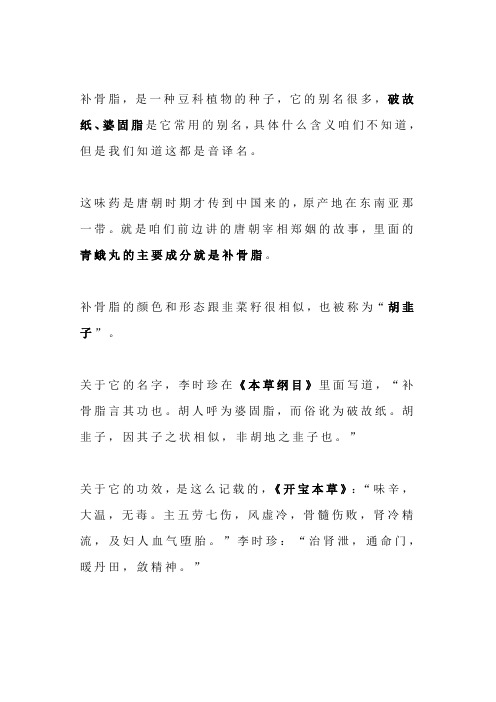 补骨脂，是一种豆科植物的种子，它的别名很多，破故纸、婆固脂是它常用的别名，具体什么含义咱们不知道，但是我们知道这都是音译名。

这味药是唐朝时期才传到中国来的，原产地在东南亚那一带。就是咱们前边讲的唐朝宰相郑姻的故事，里面的青娥丸的主要成分就是补骨脂。

补骨脂的颜色和形态跟韭菜籽很相似，也被称为“胡韭子”。

关于它的名字，李时珍在《本草纲目》里面写道，“补骨脂言其功也。胡人呼为婆固脂，而俗讹为破故纸。胡韭子，因其子之状相似，非胡地之韭子也。”

关于它的功效，是这么记载的，《开宝本草》：“味辛，大温，无毒。主五劳七伤，风虚冷，骨髓伤败，肾冷精流，及妇人血气堕胎。”李时珍：“治肾泄，通命门，暖丹田，敛精神。”